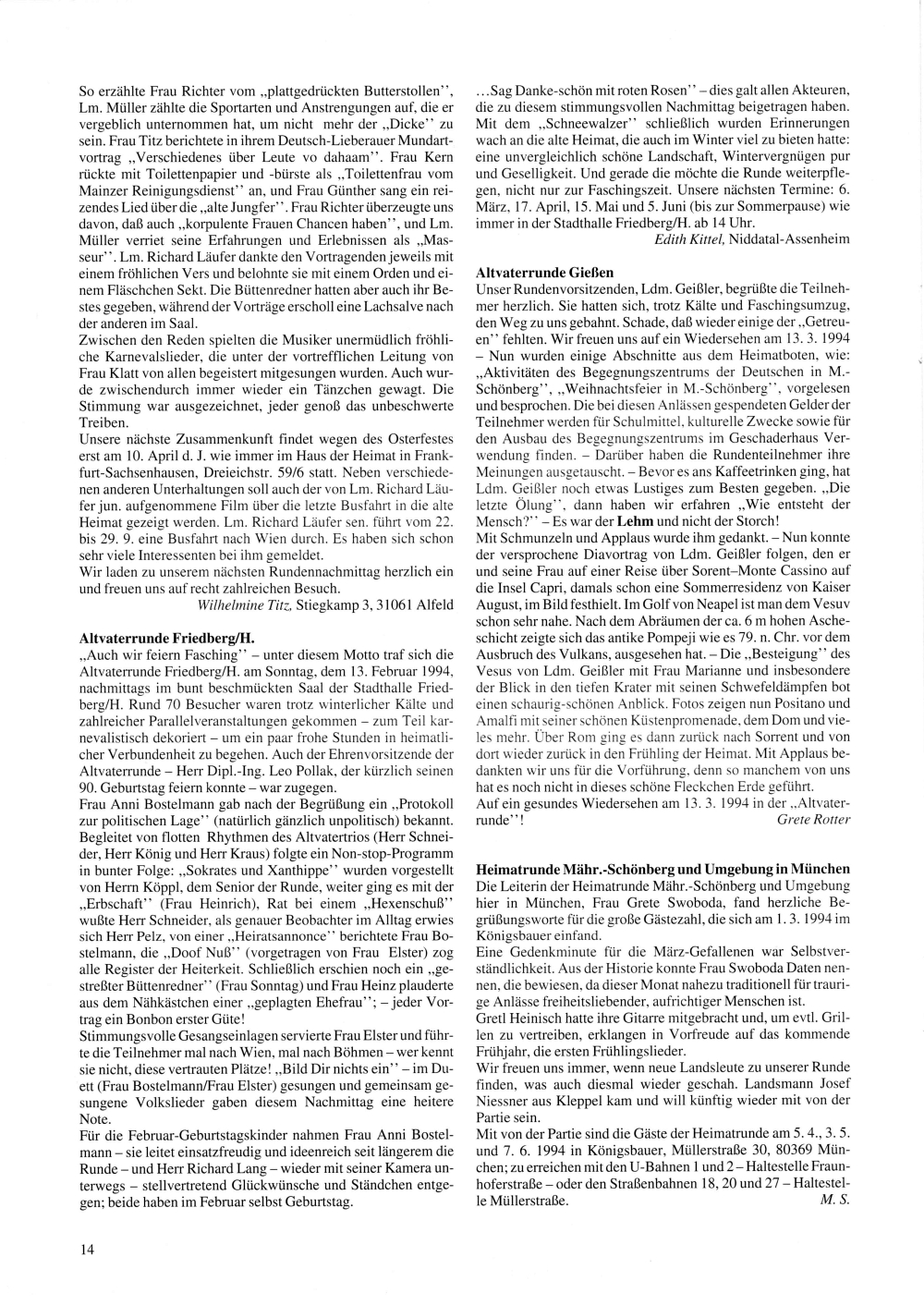 So erzählte Frau Richter vom „plattgedrückten Butterstollen", Lm. Müller zählte die Sportarten und Anstrengungen auf, die er vergeblich unternommen hat, um nicht mehr der „Dicke" zu sein. Frau Titz berichtete in ihrem Deutsch-Lieberauer Mundartvortrag „Verschiedenes über Leute vo dahaam". Frau Kern rückte mit Toilettenpapier und -bürste als „Toilettenfrau vom Mainzer Reinigungsdienst" an, und Frau Günther sang ein reizendes Lied über die „alte Jungfer". Frau Richter überzeugte uns davon, daß auch „korpulente Frauen Chancen haben", und Lm. Müller verriet seine Erfahrungen und Erlebnissen als „Masseur". Lm. Richard Läufer dankte den Vortragenden jeweils mit einem fröhlichen Vers und belohnte sie mit einem Orden und einem Fläschchen Sekt. Die Büttenredner hatten aber auch ihr Bestes gegeben, während der Vorträge erscholl eine Lachsalve nach der anderen im Saal.
Zwischen den Reden spielten die Musiker unermüdlich fröhliche Karnevalslieder, die unter der vortrefflichen Leitung von Frau Klatt von allen begeistert mitgesungen wurden. Auch wurde zwischendurch immer wieder ein Tänzchen gewagt. Die Stimmung war ausgezeichnet, jeder genoß das unbeschwerte Treiben.
Unsere nächste Zusammenkunft findet wegen des Osterfestes erst am 10. April d. J. wie immer im Haus der Heimat in Frankfurt-Sachsenhausen, Dreieichstr. 59/6 statt. Neben verschiedenen anderen Unterhaltungen soll auch der von Lm. Richard Läufer jun. aufgenommene Film über die letzte Busfahrt in die alte Heimat gezeigt werden. Lm. Richard Läufer sen. führt vom 22. bis 29. 9. eine Busfahrt nach Wien durch. Es haben sich schon sehr viele Interessenten bei ihm gemeldet.
Wir laden zu unserem nächsten Rundennachmittag herzlich ein und freuen uns auf recht zahlreichen Besuch.
Wilhelmine Titz, Stiegkamp 3, 31061 Alfeld

Altvaterrunde Friedberg/H.
„Auch wir feiern Fasching" – unter diesem Motto traf sich die Altvaterrunde Friedberg/H. am Sonntag, dem 13. Februar 1994, nachmittags im bunt beschmückten Saal der Stadthalle Friedberg/H. Rund 70 Besucher waren trotz winterlicher Kälte und zahlreicher Parallelveranstaltungen gekommen – zum Teil karnevalistisch dekoriert – um ein paar frohe Stunden in heimatlicher Verbundenheit zu begehen. Auch der Ehrenvorsitzende der Altvaterrunde – Herr Dipl.-Ing. Leo Pollak, der kürzlich seinen 90. Geburtstag feiern konnte – war zugegen.
Frau Anni Bostelmann gab nach der Begrüßung ein „Protokoll zur politischen Lage" (natürlich gänzlich unpolitisch) bekannt. Begleitet von flotten Rhythmen des Altvatertrios (Herr Schneider, Herr König und Herr Kraus) folgte ein Non-stop-Programm in bunter Folge: „Sokrates und Xanthippe" wurden vorgestellt von Herrn Köppl, dem Senior der Runde, weiter ging es mit der „Erbschaft" (Frau Heinrich), Rat bei einem „Hexenschuß" wußte Herr Schneider, als genauer Beobachter im Alltag erwies sich Herr Pelz, von einer „Heiratsannonce" berichtete Frau Bostelmann, die „Doof Nuß" (vorgetragen von Frau Elster) zog alle Register der Heiterkeit. Schließlich erschien noch ein „gestreßter Büttenredner" (Frau Sonntag) und Frau Heinz plauderte aus dem Nähkästchen einer „geplagten Ehefrau"; – jeder Vortrag ein Bonbon erster Güte!
Stimmungsvolle Gesangseinlagen servierte Frau Elster und führte die Teilnehmer mal nach Wien, mal nach Böhmen – wer kennt sie nicht, diese vertrauten Plätze! „Bild Dir nichts ein" – im Duett (Frau Bostelmann/Frau Elster) gesungen und gemeinsam gesungene Volkslieder gaben diesem Nachmittag eine heitere Note.
Für die Februar-Geburtstagskinder nahmen Frau Anni Bostelmann – sie leitet einsatzfreudig und ideenreich seit längerem die Runde – und Herr Richard Lang – wieder mit seiner Kamera unterwegs – stellvertretend Glückwünsche und Ständchen entgegen; beide haben im Februar selbst Geburtstag.

...Sag Danke-schön mit roten Rosen" – dies galt allen Akteuren, die zu diesem stimmungsvollen Nachmittag beigetragen haben. Mit dem „Schneewalzer" schließlich wurden Erinnerungen wach an die alte Heimat, die auch im Winter viel zu bieten hatte: eine unvergleichlich schöne Landschaft, Wintervergnügen pur und Geselligkeit. Und gerade die möchte die Runde weiterpflegen, nicht nur zur Faschingszeit. Unsere nächsten Termine: 6. März, 17. April, 15. Mai und 5. Juni (bis zur Sommerpause) wie immer in der Stadthalle Friedberg/H. ab 14 Uhr.
Edith Kittel, Niddatal-Assenheim

Altvaterrunde Gießen
Unser Rundenvorsitzenden, Ldm. Geißler, begrüßte die Teilnehmer herzlich. Sie hatten sich, trotz Kälte und Faschingsumzug, den Weg zu uns gebahnt. Schade, daß wieder einige der „Getreuen" fehlten. Wir freuen uns auf ein Wiedersehen am 13. 3. 1994 – Nun wurden einige Abschnitte aus dem Heimatboten, wie: „Aktivitäten des Begegnungszentrums der Deutschen in M.-Schönberg", „Weihnachtsfeier in M.-Schönberg", vorgelesen und besprochen. Die bei diesen Anlässen gespendeten Gelder der Teilnehmer werden für Schulmittel, kulturelle Zwecke sowie für den Ausbau des Begegnungszentrums im Geschaderhaus Verwendung finden. – Darüber haben die Rundenteilnehmer ihre Meinungen ausgetauscht. – Bevor es ans Kaffeetrinken ging, hat Ldm. Geißler noch etwas Lustiges zum Besten gegeben. „Die letzte Ölung", dann haben wir erfahren „Wie entsteht der Mensch?" – Es war der Lehm und nicht der Storch!
Mit Schmunzeln und Applaus wurde ihm gedankt. – Nun konnte der versprochene Diavortrag von Ldm. Geißler folgen, den er und seine Frau auf einer Reise über Sorent–Monte Cassino auf die Insel Capri, damals schon eine Sommerresidenz von Kaiser August, im Bild festhielt. Im Golf von Neapel ist man dem Vesuv schon sehr nahe. Nach dem Abräumen der ca. 6 m hohen Ascheschicht zeigte sich das antike Pompeji wie es 79. n. Chr. vor dem Ausbruch des Vulkans, ausgesehen hat. – Die „Besteigung" des Vesus von Ldm. Geißler mit Frau Marianne und insbesondere der Blick in den tiefen Krater mit seinen Schwefeldämpfen bot einen schaurig-schönen Anblick. Fotos zeigen nun Positano und Amalfi mit seiner schönen Küstenpromenade, dem Dom und vieles mehr. Über Rom ging es dann zurück nach Sorrent und von dort wieder zurück in den Frühling der Heimat. Mit Applaus bedankten wir uns für die Vorführung, denn so manchem von uns hat es noch nicht in dieses schöne Fleckchen Erde geführt.
Auf ein gesundes Wiedersehen am 13. 3. 1994 in der „Altvaterrunde"! Grete Rotter

Heimatrunde Mähr.-Schönberg und Umgebung in München
Die Leiterin der Heimatrunde Mähr.-Schönberg und Umgebung hier in München, Frau Grete Swoboda, fand herzliche Begrüßungsworte für die große Gästezahl, die sich am 1. 3. 1994 im Königsbauer einfand.
Eine Gedenkminute für die März-Gefallenen war Selbstverständlichkeit. Aus der Historie konnte Frau Swoboda Daten nennen, die bewiesen, da dieser Monat nahezu traditionell für traurige Anlässe freiheitsliebender, aufrichtiger Menschen ist.
Gretl Heinisch hatte ihre Gitarre mitgebracht und, um evtl. Grillen zu vertreiben, erklangen in Vorfreude auf das kommende Frühjahr, die ersten Frühlingslieder.
Wir freuen uns immer, wenn neue Landsleute zu unserer Runde finden, was auch diesmal wieder geschah. Landsmann Josef Niessner aus Kleppel kam und will künftig wieder mit von der Partie sein.
Mit von der Partie sind die Gäste der Heimatrunde am 5. 4., 3. 5. und 7. 6. 1994 in Königsbauer, Müllerstraße 30, 80369 München; zu erreichen mit den U-Bahnen 1 und 2 – Haltestelle Fraunhoferstraße – oder den Straßenbahnen 18, 20 und 27 – Haltestelle Müllerstraße. M. S.

14